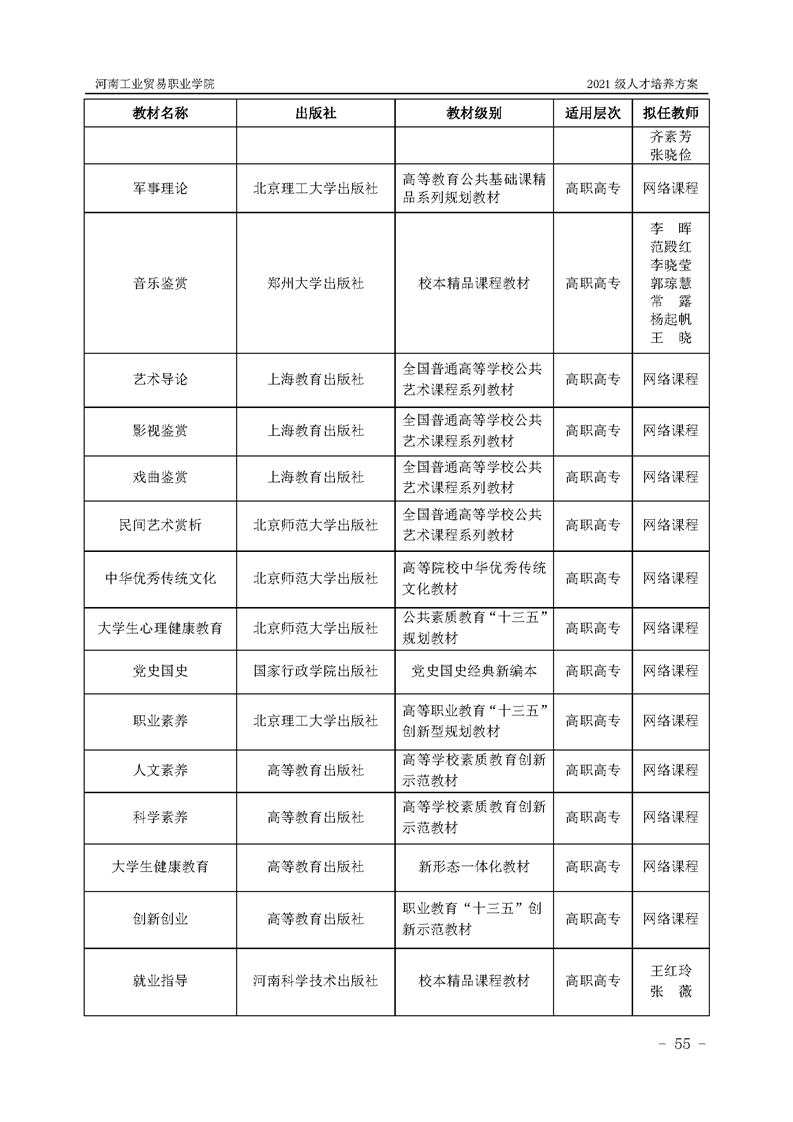 河南工业贸易职业学院　　2021 级人才培养方案

| 教材名称 | 出版社 | 教材级别 | 适用层次 | 拟任教师 |
|---|---|---|---|---|
| | | | | 齐素芳 张晓俭 |
| 军事理论 | 北京理工大学出版社 | 高等教育公共基础课精品系列规划教材 | 高职高专 | 网络课程 |
| 音乐鉴赏 | 郑州大学出版社 | 校本精品课程教材 | 高职高专 | 李　晖 范殿红 李晓莹 郭琼慧 常　露 杨起帆 王　晓 |
| 艺术导论 | 上海教育出版社 | 全国普通高等学校公共艺术课程系列教材 | 高职高专 | 网络课程 |
| 影视鉴赏 | 上海教育出版社 | 全国普通高等学校公共艺术课程系列教材 | 高职高专 | 网络课程 |
| 戏曲鉴赏 | 上海教育出版社 | 全国普通高等学校公共艺术课程系列教材 | 高职高专 | 网络课程 |
| 民间艺术赏析 | 北京师范大学出版社 | 全国普通高等学校公共艺术课程系列教材 | 高职高专 | 网络课程 |
| 中华优秀传统文化 | 北京师范大学出版社 | 高等院校中华优秀传统文化教材 | 高职高专 | 网络课程 |
| 大学生心理健康教育 | 北京师范大学出版社 | 公共素质教育“十三五”规划教材 | 高职高专 | 网络课程 |
| 党史国史 | 国家行政学院出版社 | 党史国史经典新编本 | 高职高专 | 网络课程 |
| 职业素养 | 北京理工大学出版社 | 高等职业教育“十三五”创新型规划教材 | 高职高专 | 网络课程 |
| 人文素养 | 高等教育出版社 | 高等学校素质教育创新示范教材 | 高职高专 | 网络课程 |
| 科学素养 | 高等教育出版社 | 高等学校素质教育创新示范教材 | 高职高专 | 网络课程 |
| 大学生健康教育 | 高等教育出版社 | 新形态一体化教材 | 高职高专 | 网络课程 |
| 创新创业 | 高等教育出版社 | 职业教育“十三五”创新示范教材 | 高职高专 | 网络课程 |
| 就业指导 | 河南科学技术出版社 | 校本精品课程教材 | 高职高专 | 王红玲 张　薇 |

- 55 -